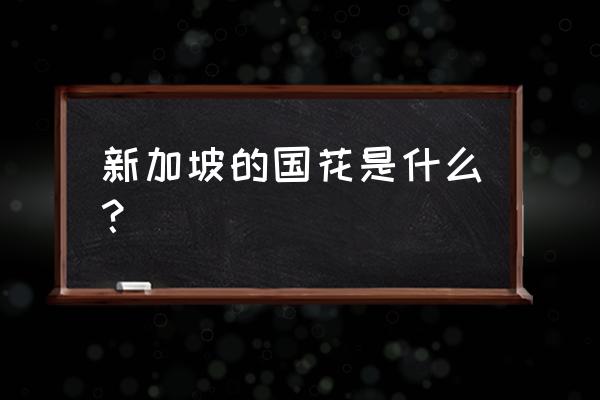 新加坡的国花是什么？